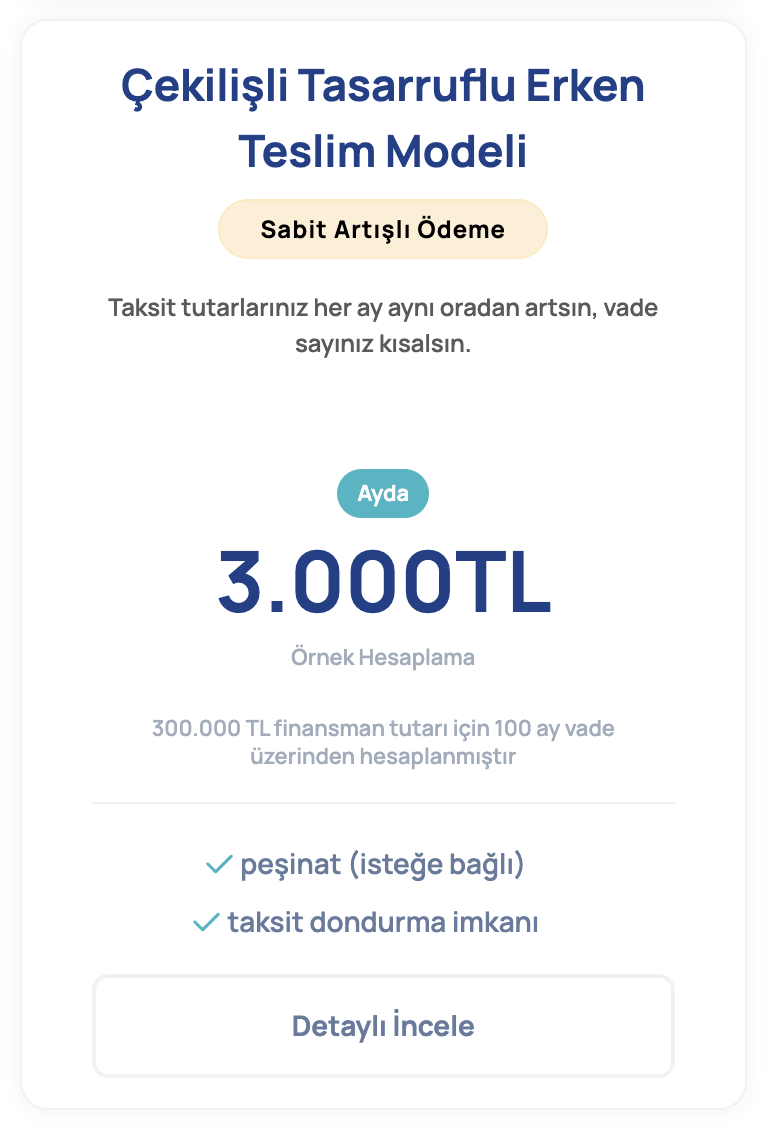 Çekilişli Tasarruflu Erken Teslim Modeli

Sabit Artışlı Ödeme

Taksit tutarlarınız her ay aynı oradan artsın, vade sayınız kısalsın.

Ayda

3.000TL

Örnek Hesaplama

300.000 TL finansman tutarı için 100 ay vade üzerinden hesaplanmıştır

peşinat (isteğe bağlı)

taksit dondurma imkanı

Detaylı İncele